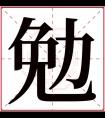 勉